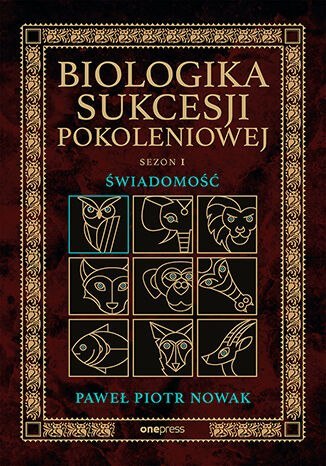 BIOLOGIKA SUKCESJI POKOLENIOWEJ

SEZON I

ŚWIADOMOŚĆ

PAWEŁ PIOTR NOWAK

onepress